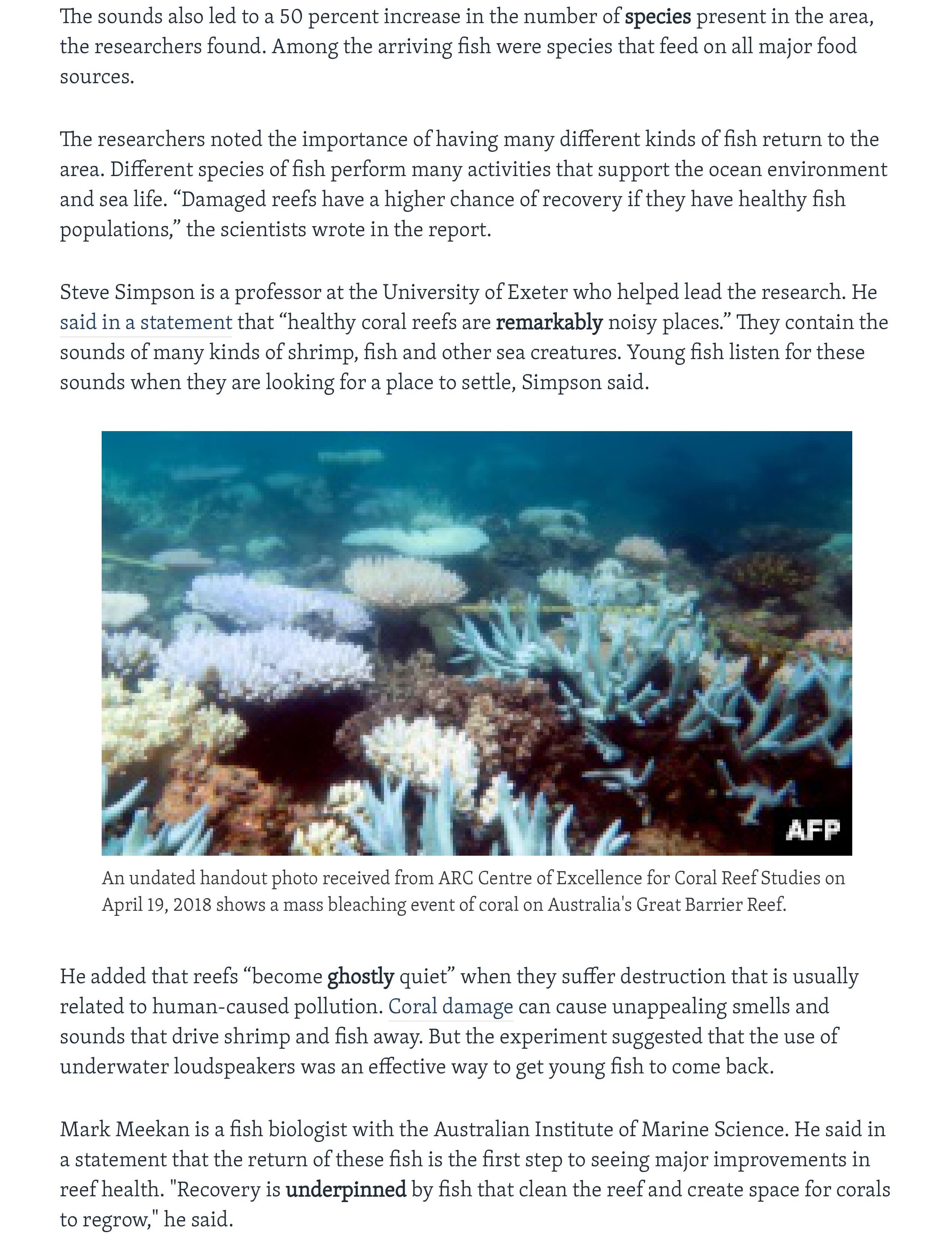 The sounds also led to a 50 percent increase in the number of species present in the area, the researchers found. Among the arriving fish were species that feed on all major food sources.

The researchers noted the importance of having many different kinds of fish return to the area. Different species of fish perform many activities that support the ocean environment and sea life. “Damaged reefs have a higher chance of recovery if they have healthy fish populations,” the scientists wrote in the report.

Steve Simpson is a professor at the University of Exeter who helped lead the research. He said in a statement that “healthy coral reefs are remarkably noisy places.” They contain the sounds of many kinds of shrimp, fish and other sea creatures. Young fish listen for these sounds when they are looking for a place to settle, Simpson said.

AFP

An undated handout photo received from ARC Centre of Excellence for Coral Reef Studies on April 19, 2018 shows a mass bleaching event of coral on Australia's Great Barrier Reef.

He added that reefs “become ghostly quiet” when they suffer destruction that is usually related to human-caused pollution. Coral damage can cause unappealing smells and sounds that drive shrimp and fish away. But the experiment suggested that the use of underwater loudspeakers was an effective way to get young fish to come back.

Mark Meekan is a fish biologist with the Australian Institute of Marine Science. He said in a statement that the return of these fish is the first step to seeing major improvements in reef health. "Recovery is underpinned by fish that clean the reef and create space for corals to regrow," he said.